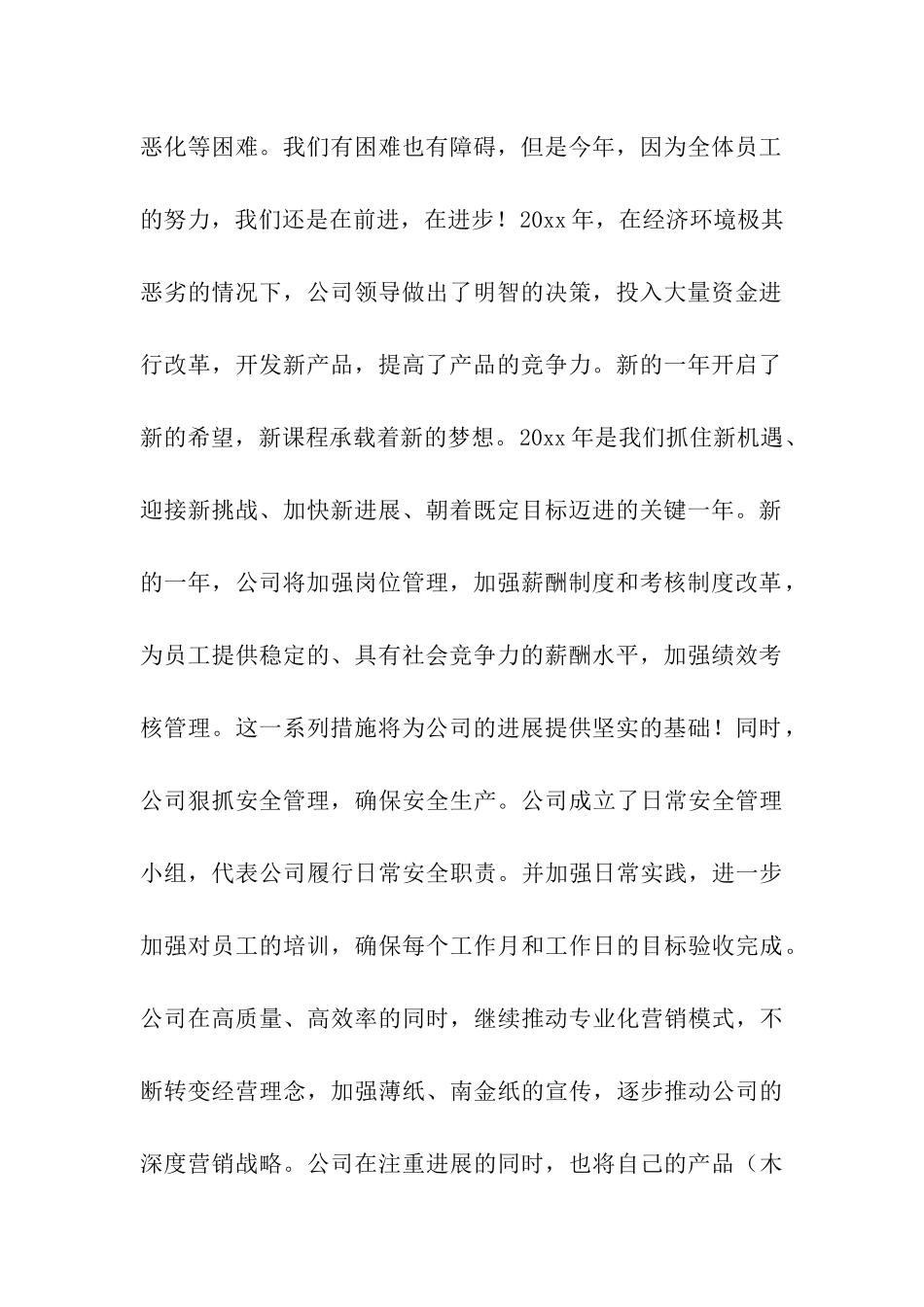 恶化等困难。我们有困难也有障碍，但是今年，因为全体员工的努力，我们还是在前进，在进步！20xx年，在经济环境极其恶劣的情况下，公司领导做出了明智的决策，投入大量资金进行改革，开发新产品，提高了产品的竞争力。新的一年开启了新的希望，新课程承载着新的梦想。20xx年是我们抓住新机遇、迎接新挑战、加快新进展、朝着既定目标迈进的关键一年。新的一年，公司将加强岗位管理，加强薪酬制度和考核制度改革，为员工提供稳定的、具有社会竞争力的薪酬水平，加强绩效考核管理。这一系列措施将为公司的进展提供坚实的基础！同时，公司狠抓安全管理，确保安全生产。公司成立了日常安全管理小组，代表公司履行日常安全职责。并加强日常实践，进一步加强对员工的培训，确保每个工作月和工作日的目标验收完成。公司在高质量、高效率的同时，继续推动专业化营销模式，不断转变经营理念，加强薄纸、南金纸的宣传，逐步推动公司的深度营销战略。公司在注重进展的同时，也将自己的产品（木